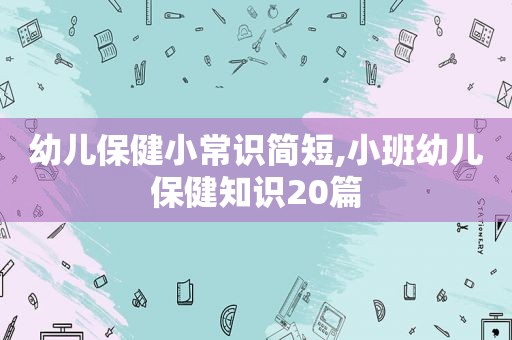 幼儿保健小常识简短,小班幼儿保健知识20篇

STATIONERY